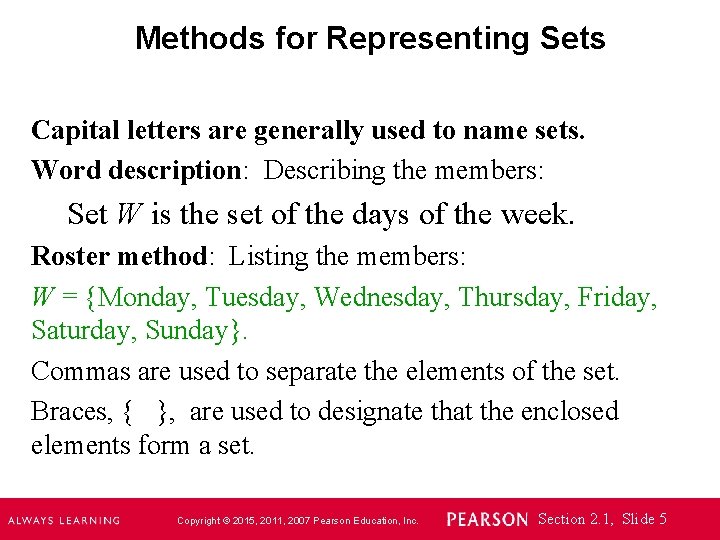 Methods for Representing Sets

Capital letters are generally used to name sets.

Word description: Describing the members:

Set $W$ is the set of the days of the week.

Roster method: Listing the members:

$W$ = {Monday, Tuesday, Wednesday, Thursday, Friday, Saturday, Sunday}.

Commas are used to separate the elements of the set.

Braces, { }, are used to designate that the enclosed elements form a set.

ALWAYS LEARNING Copyright © 2015, 2011, 2007 Pearson Education, Inc. PEARSON Section 2.1, Slide 5